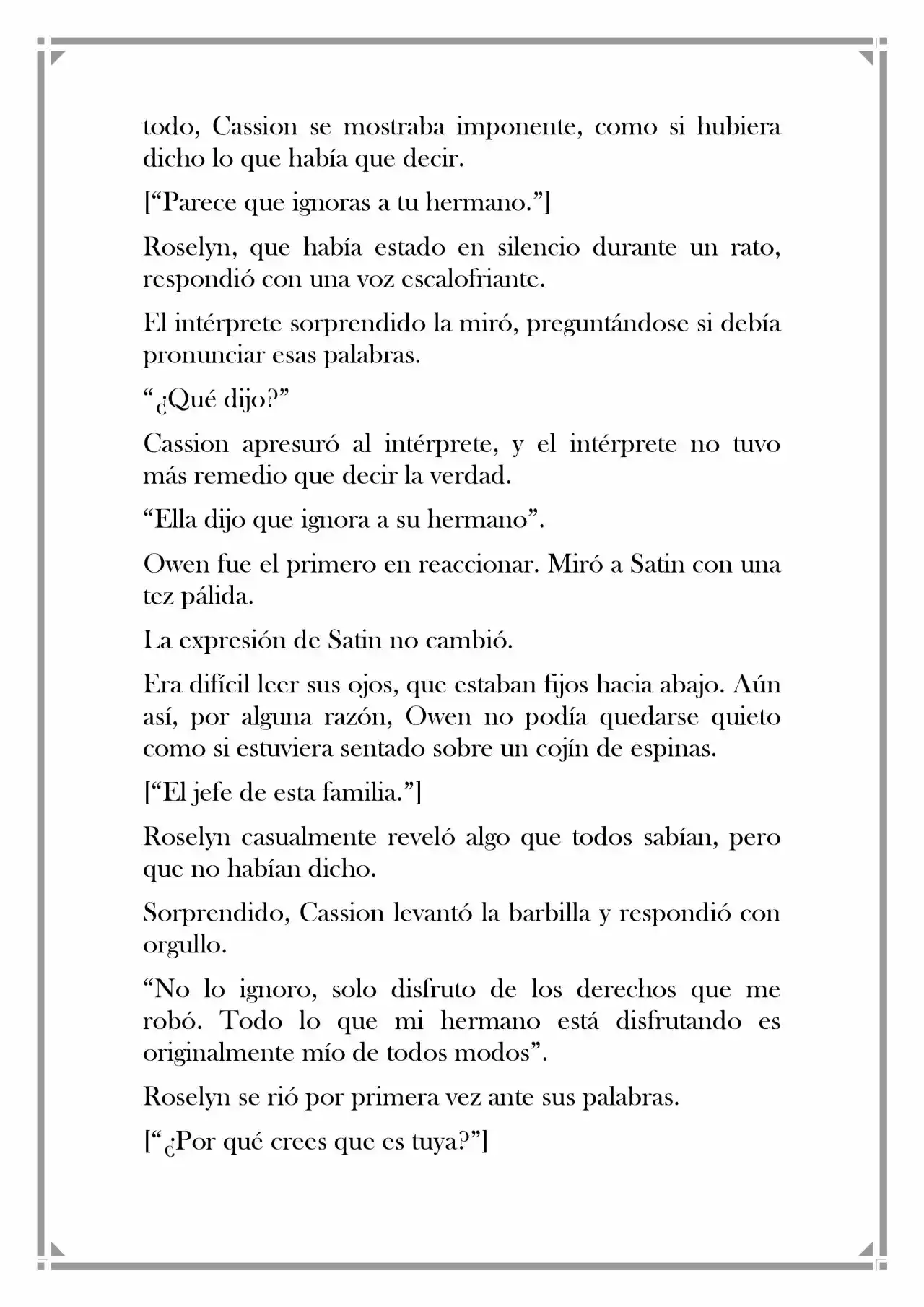 todo, Cassion se mostraba imponente, como si hubiera dicho lo que había que decir.

["Parece que ignoras a tu hermano."]

Roselyn, que había estado en silencio durante un rato, respondió con una voz escalofriante.

El intérprete sorprendido la miró, preguntándose si debía pronunciar esas palabras.

"¿Qué dijo?"

Cassion apresuró al intérprete, y el intérprete no tuvo más remedio que decir la verdad.

"Ella dijo que ignora a su hermano".

Owen fue el primero en reaccionar. Miró a Satin con una tez pálida.

La expresión de Satin no cambió.

Era difícil leer sus ojos, que estaban fijos hacia abajo. Aún así, por alguna razón, Owen no podía quedarse quieto como si estuviera sentado sobre un cojín de espinas.

["El jefe de esta familia."]

Roselyn casualmente reveló algo que todos sabían, pero que no habían dicho.

Sorprendido, Cassion levantó la barbilla y respondió con orgullo.

"No lo ignoro, solo disfruto de los derechos que me robó. Todo lo que mi hermano está disfrutando es originalmente mío de todos modos".

Roselyn se rió por primera vez ante sus palabras.

["¿Por qué crees que es tuya?"]